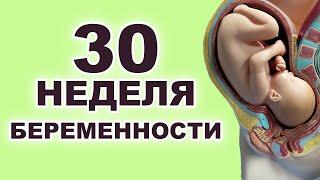 30
НЕДЕЛЯ
БЕРЕМЕННОСТИ